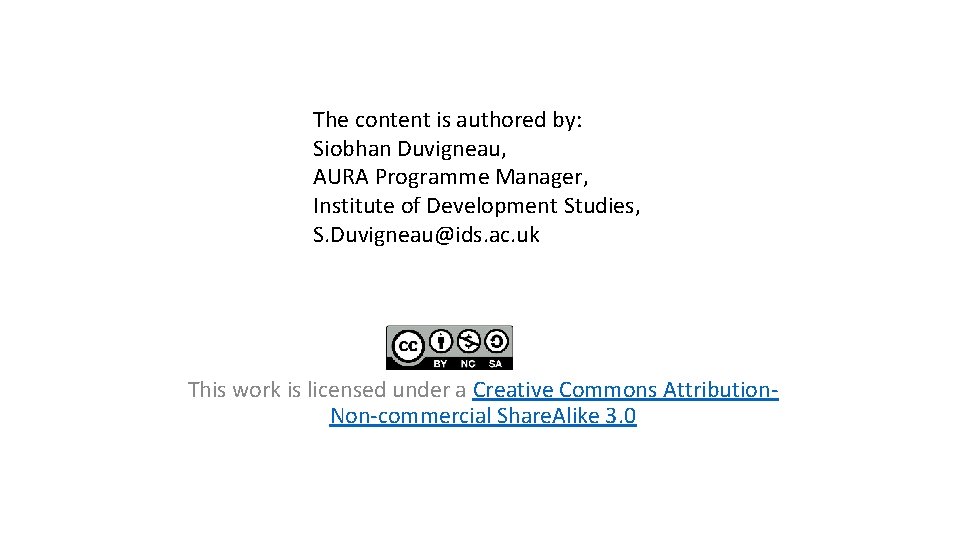 The content is authored by:
Siobhan Duvigneau,
AURA Programme Manager,
Institute of Development Studies,
S.Duvigneau@ids.ac.uk

cc BY NC SA

This work is licensed under a Creative Commons Attribution-Non-commercial ShareAlike 3.0